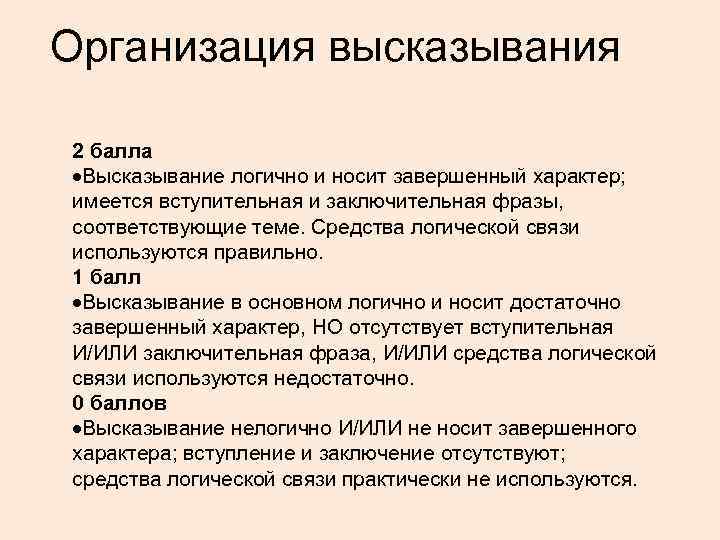 Организация высказывания

2 балла
•Высказывание логично и носит завершенный характер; имеется вступительная и заключительная фразы, соответствующие теме. Средства логической связи используются правильно.
1 балл
•Высказывание в основном логично и носит достаточно завершенный характер, НО отсутствует вступительная И/ИЛИ заключительная фраза, И/ИЛИ средства логической связи используются недостаточно.
0 баллов
•Высказывание нелогично И/ИЛИ не носит завершенного характера; вступление и заключение отсутствуют; средства логической связи практически не используются.